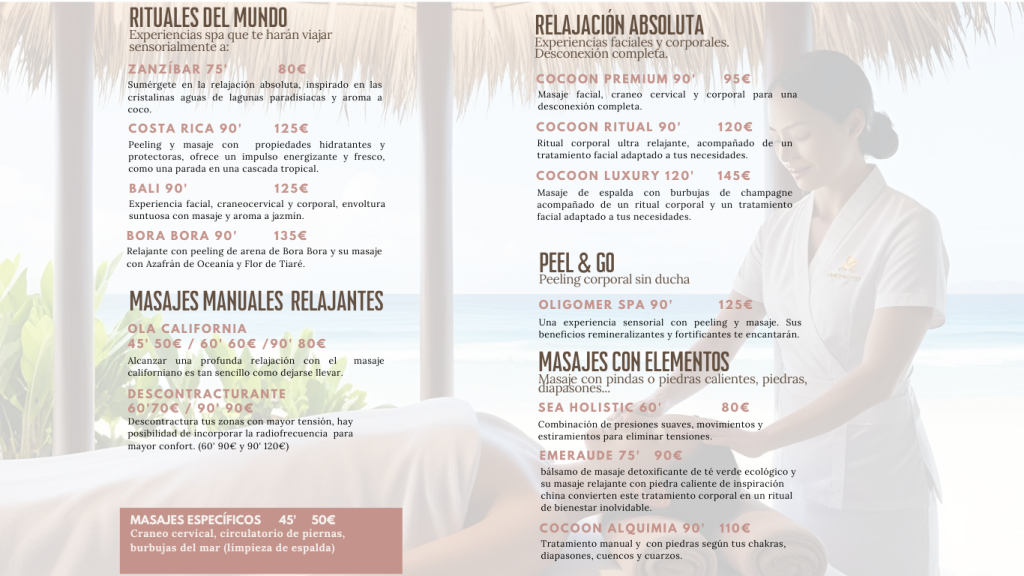 RITUALES DEL MUNDO
Experiencias spa que te harán viajar sensorialmente a:

ZANZÍBAR 75' 80€
Sumérgete en la relajación absoluta, inspirado en las cristalinas aguas de lagunas paradisiacas y aroma a coco.

COSTA RICA 90' 125€
Peeling y masaje con propiedades hidratantes y protectoras, ofrece un impulso energizante y fresco, como una parada en una cascada tropical.

BALI 90' 125€
Experiencia facial, craneocervical y corporal, envoltura suntuosa con masaje y aroma a jazmín.

BORA BORA 90' 135€
Relajante con peeling de arena de Bora Bora y su masaje con Azafrán de Oceanía y Flor de Tiaré.

MASAJES MANUALES RELAJANTES

OLA CALIFORNIA
45' 50€ / 60' 60€ /90' 80€
Alcanzar una profunda relajación con el masaje californiano es tan sencillo como dejarse llevar.

DESCONTRACTURANTE
60'70€ / 90' 90€
Descontractura tus zonas con mayor tensión, hay posibilidad de incorporar la radiofrecuencia para mayor confort. (60' 90€ y 90' 120€)

MASAJES ESPECÍFICOS 45' 50€
Craneo cervical, circulatorio de piernas, burbujas del mar (limpieza de espalda)

RELAJACIÓN ABSOLUTA
Experiencias faciales y corporales. Desconexión completa.

COCOON PREMIUM 90' 95€
Masaje facial, craneo cervical y corporal para una desconexión completa.

COCOON RITUAL 90' 120€
Ritual corporal ultra relajante, acompañado de un tratamiento facial adaptado a tus necesidades.

COCOON LUXURY 120' 145€
Masaje de espalda con burbujas de champagne acompañado de un ritual corporal y un tratamiento facial adaptado a tus necesidades.

PEEL & GO
Peeling corporal sin ducha

OLIGOMER SPA 90' 125€
Una experiencia sensorial con peeling y masaje. Sus beneficios remineralizantes y fortificantes te encantarán.

MASAJES CON ELEMENTOS
Masaje con pindas o piedras calientes, piedras, diapasones...

SEA HOLISTIC 60' 80€
Combinación de presiones suaves, movimientos y estiramientos para eliminar tensiones.

EMERAUDE 75' 90€
bálsamo de masaje detoxificante de té verde ecológico y su masaje relajante con piedra caliente de inspiración china convierten este tratamiento corporal en un ritual de bienestar inolvidable.

COCOON ALQUIMIA 90' 110€
Tratamiento manual y con piedras según tus chakras, diapasones, cuencos y cuarzos.